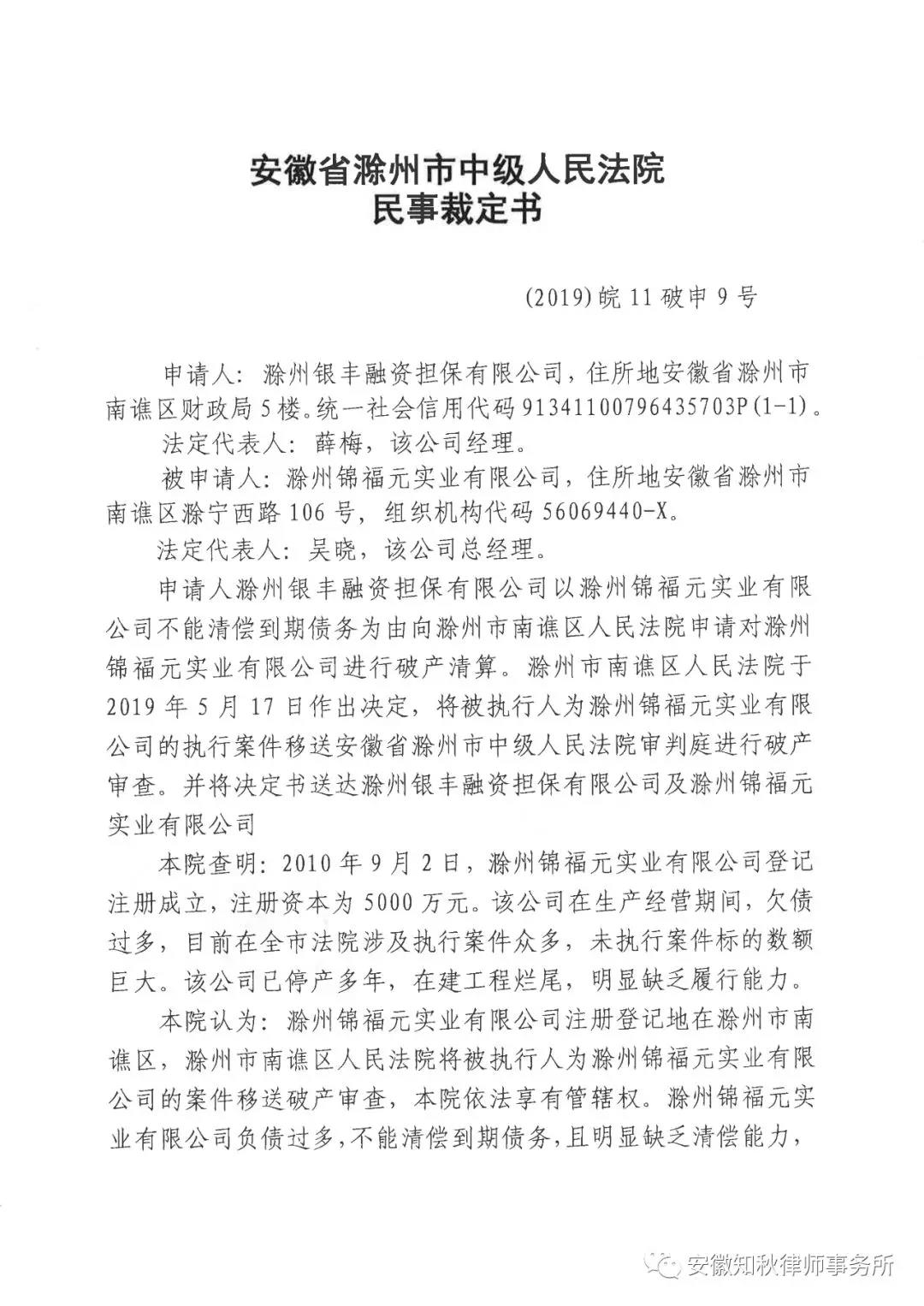 安徽省滁州市中级人民法院
民事裁定书

(2019)皖11破申9号

申请人：滁州银丰融资担保有限公司，住所地安徽省滁州市南谯区财政局5楼。统一社会信用代码91341100796435703P(1-1)。

法定代表人：薛梅，该公司经理。

被申请人：滁州锦福元实业有限公司，住所地安徽省滁州市南谯区滁宁西路106号，组织机构代码56069440-X。

法定代表人：吴晓，该公司总经理。

申请人滁州银丰融资担保有限公司以滁州锦福元实业有限公司不能清偿到期债务为由向滁州市南谯区人民法院申请对滁州锦福元实业有限公司进行破产清算。滁州市南谯区人民法院于2019年5月17日作出决定，将被执行人为滁州锦福元实业有限公司的执行案件移送安徽省滁州市中级人民法院审判庭进行破产审查。并将决定书送达滁州银丰融资担保有限公司及滁州锦福元实业有限公司

本院查明：2010年9月2日，滁州锦福元实业有限公司登记注册成立，注册资本为5000万元。该公司在生产经营期间，欠债过多，目前在全市法院涉及执行案件众多，未执行案件标的数额巨大。该公司已停产多年，在建工程烂尾，明显缺乏履行能力。

本院认为：滁州锦福元实业有限公司注册登记地在滁州市南谯区，滁州市南谯区人民法院将被执行人为滁州锦福元实业有限公司的案件移送破产审查，本院依法享有管辖权。滁州锦福元实业有限公司负债过多，不能清偿到期债务，且明显缺乏清偿能力，

安徽知秋律师事务所